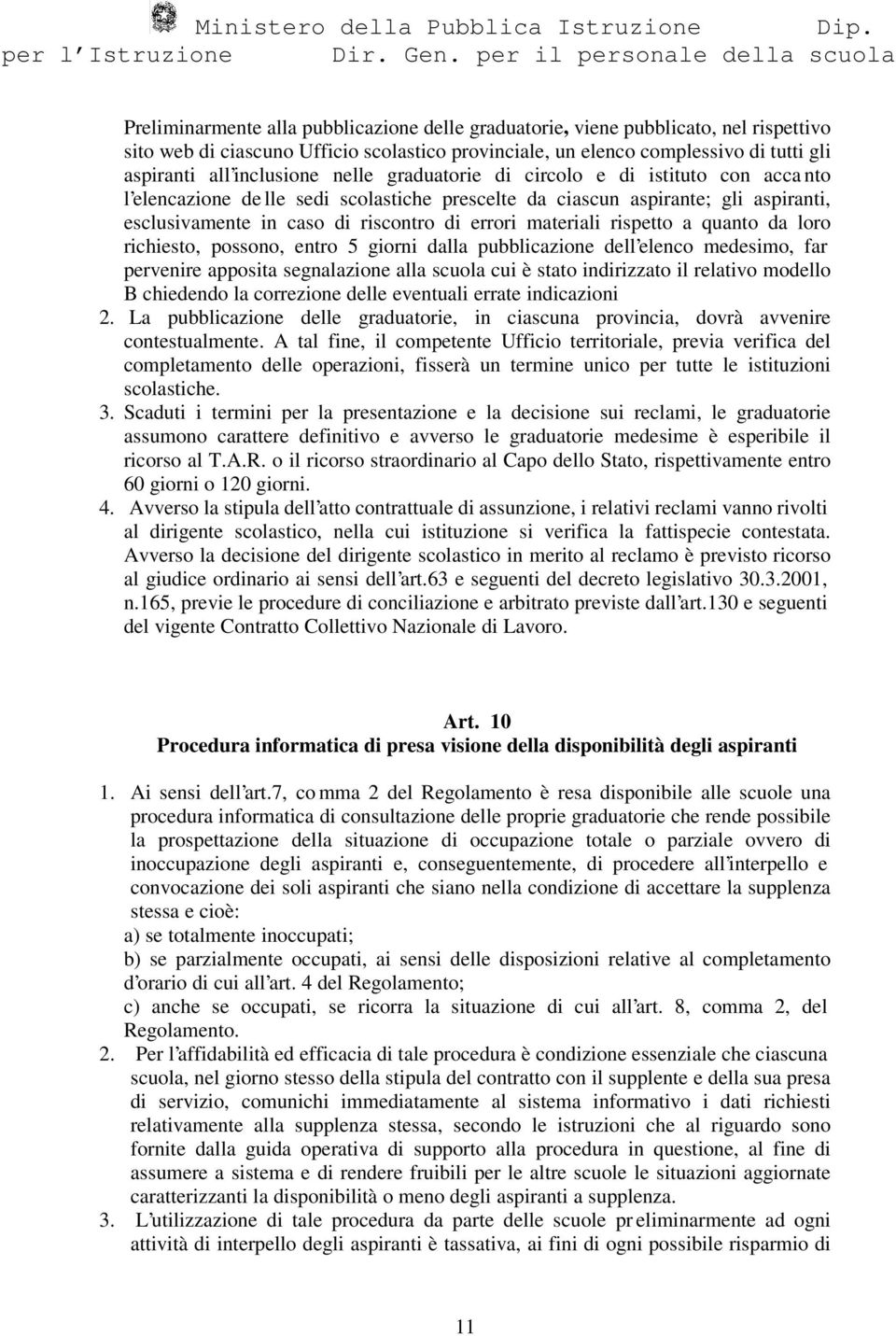 Ministero della Pubblica Istruzione Dip. per l'Istruzione Dir. Gen. per il personale della scuola

Preliminarmente alla pubblicazione delle graduatorie, viene pubblicato, nel rispettivo sito web di ciascuno Ufficio scolastico provinciale, un elenco complessivo di tutti gli aspiranti all'inclusione nelle graduatorie di circolo e di istituto con accanto l'elencazione delle sedi scolastiche prescelte da ciascun aspirante; gli aspiranti, esclusivamente in caso di riscontro di errori materiali rispetto a quanto da loro richiesto, possono, entro 5 giorni dalla pubblicazione dell'elenco medesimo, far pervenire apposita segnalazione alla scuola cui è stato indirizzato il relativo modello B chiedendo la correzione delle eventuali errate indicazioni
2. La pubblicazione delle graduatorie, in ciascuna provincia, dovrà avvenire contestualmente. A tal fine, il competente Ufficio territoriale, previa verifica del completamento delle operazioni, fisserà un termine unico per tutte le istituzioni scolastiche.
3. Scaduti i termini per la presentazione e la decisione sui reclami, le graduatorie assumono carattere definitivo e avverso le graduatorie medesime è esperibile il ricorso al T.A.R. o il ricorso straordinario al Capo dello Stato, rispettivamente entro 60 giorni o 120 giorni.
4. Avverso la stipula dell'atto contrattuale di assunzione, i relativi reclami vanno rivolti al dirigente scolastico, nella cui istituzione si verifica la fattispecie contestata. Avverso la decisione del dirigente scolastico in merito al reclamo è previsto ricorso al giudice ordinario ai sensi dell'art.63 e seguenti del decreto legislativo 30.3.2001, n.165, previe le procedure di conciliazione e arbitrato previste dall'art.130 e seguenti del vigente Contratto Collettivo Nazionale di Lavoro.

Art. 10
Procedura informatica di presa visione della disponibilità degli aspiranti

1. Ai sensi dell'art.7, comma 2 del Regolamento è resa disponibile alle scuole una procedura informatica di consultazione delle proprie graduatorie che rende possibile la prospettazione della situazione di occupazione totale o parziale ovvero di inoccupazione degli aspiranti e, conseguentemente, di procedere all'interpello e convocazione dei soli aspiranti che siano nella condizione di accettare la supplenza stessa e cioè:
a) se totalmente inoccupati;
b) se parzialmente occupati, ai sensi delle disposizioni relative al completamento d'orario di cui all'art. 4 del Regolamento;
c) anche se occupati, se ricorra la situazione di cui all'art. 8, comma 2, del Regolamento.
2. Per l'affidabilità ed efficacia di tale procedura è condizione essenziale che ciascuna scuola, nel giorno stesso della stipula del contratto con il supplente e della sua presa di servizio, comunichi immediatamente al sistema informativo i dati richiesti relativamente alla supplenza stessa, secondo le istruzioni che al riguardo sono fornite dalla guida operativa di supporto alla procedura in questione, al fine di assumere a sistema e di rendere fruibili per le altre scuole le situazioni aggiornate caratterizzanti la disponibilità o meno degli aspiranti a supplenza.
3. L'utilizzazione di tale procedura da parte delle scuole preliminarmente ad ogni attività di interpello degli aspiranti è tassativa, ai fini di ogni possibile risparmio di

11